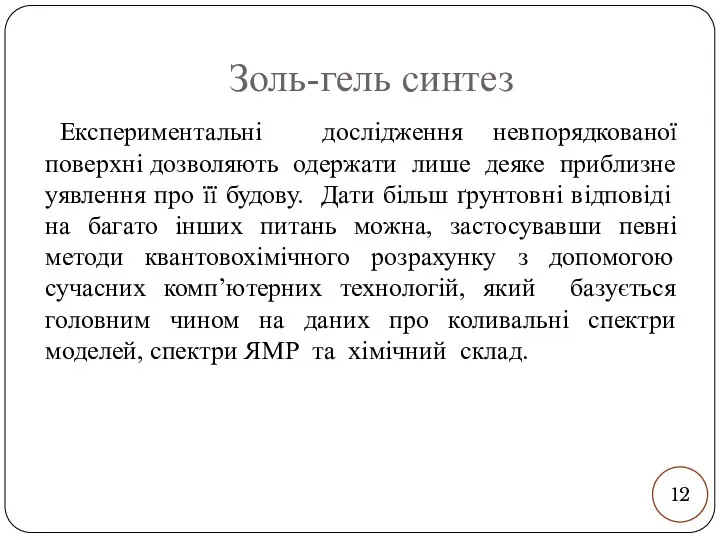 Золь-гель синтез

Експериментальні дослідження невпорядкованої поверхні дозволяють одержати лише деяке приблизне уявлення про її будову. Дати більш ґрунтовні відповіді на багато інших питань можна, застосувавши певні методи квантовохімічного розрахунку з допомогою сучасних комп’ютерних технологій, який базується головним чином на даних про коливальні спектри моделей, спектри ЯМР та хімічний склад.

12